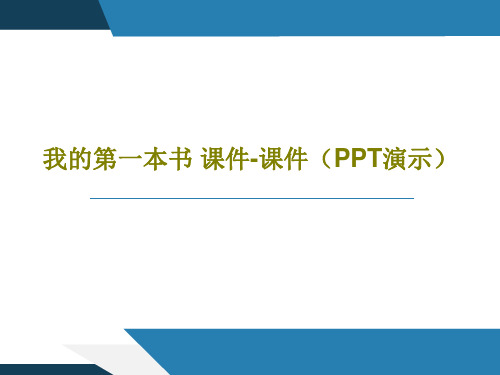 我的第一本书 课件-课件（PPT演示）